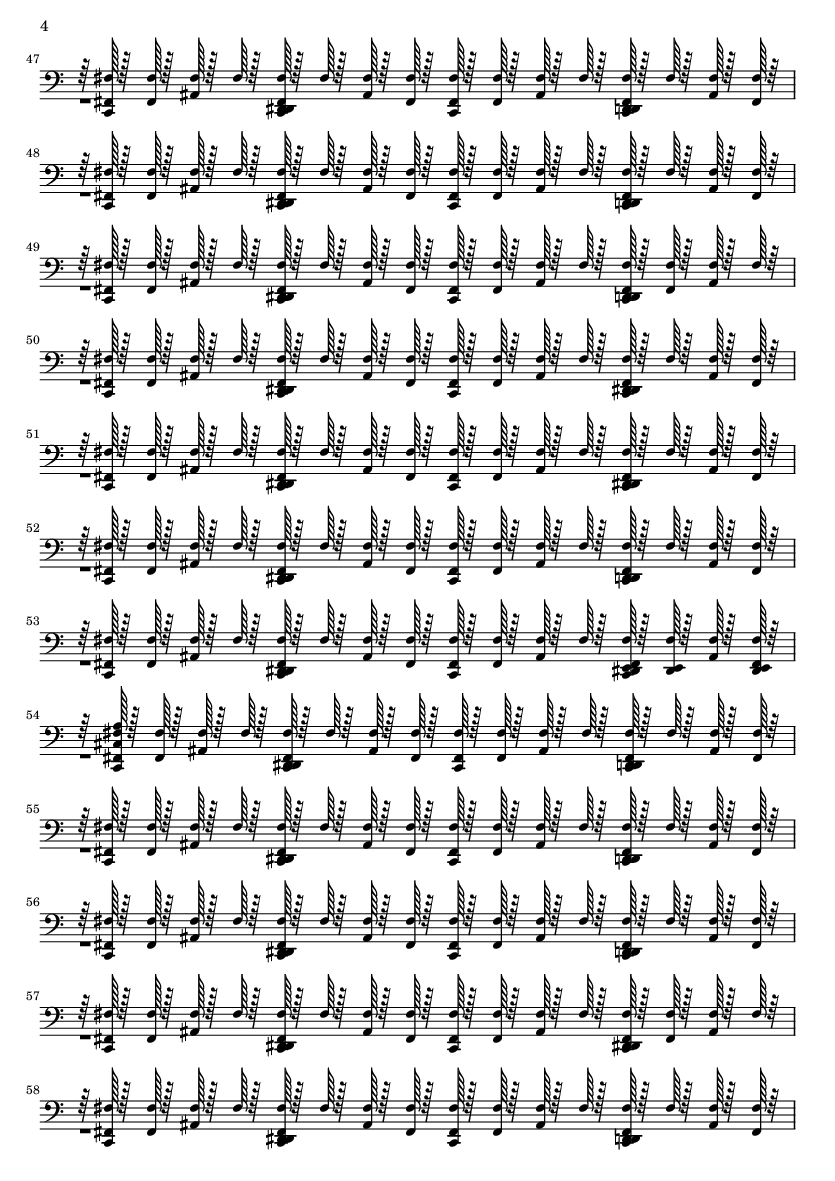 4

47

48

49

50

51

52

53

54

55

56

57

58